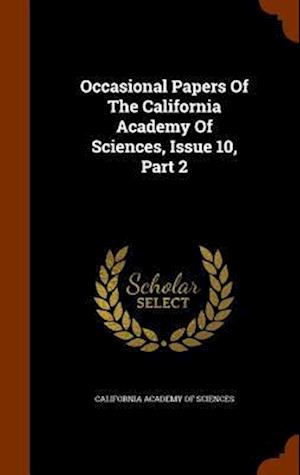 Occasional Papers Of The California Academy Of Sciences, Issue 10, Part 2

Scholar
SELECT

CALIFORNIA ACADEMY OF SCIENCES